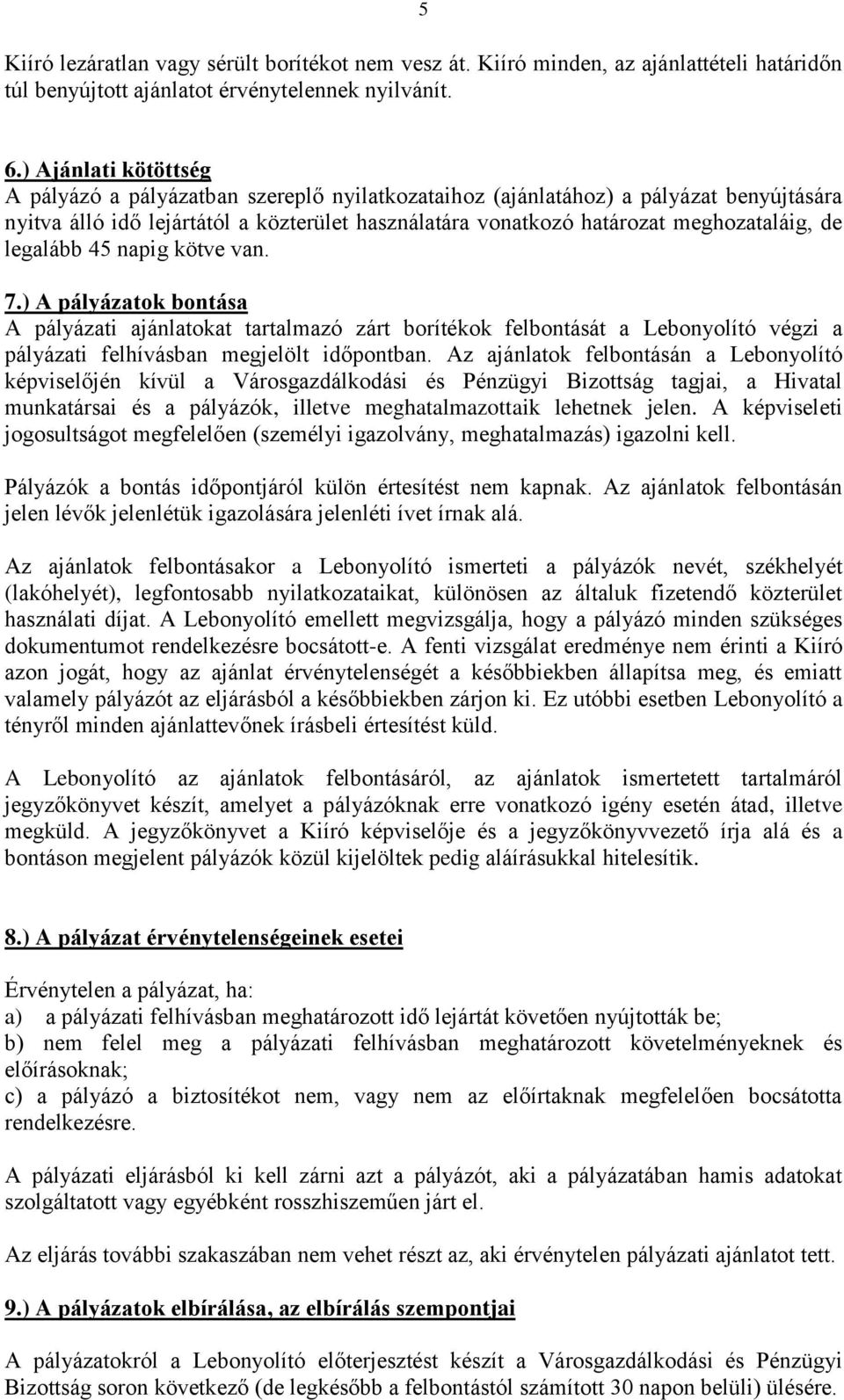 5

Kiíró lezáratlan vagy sérült borítékot nem vesz át. Kiíró minden, az ajánlattételi határidőn túl benyújtott ajánlatot érvénytelennek nyilvánít.

6.) Ajánlati kötöttség
A pályázó a pályázatban szereplő nyilatkozataihoz (ajánlatához) a pályázat benyújtására nyitva álló idő lejártától a közterület használatára vonatkozó határozat meghozataláig, de legalább 45 napig kötve van.

7.) A pályázatok bontása
A pályázati ajánlatokat tartalmazó zárt borítékok felbontását a Lebonyolító végzi a pályázati felhívásban megjelölt időpontban. Az ajánlatok felbontásán a Lebonyolító képviselőjén kívül a Városgazdálkodási és Pénzügyi Bizottság tagjai, a Hivatal munkatársai és a pályázók, illetve meghatalmazottaik lehetnek jelen. A képviseleti jogosultságot megfelelően (személyi igazolvány, meghatalmazás) igazolni kell.

Pályázók a bontás időpontjáról külön értesítést nem kapnak. Az ajánlatok felbontásán jelen lévők jelenlétük igazolására jelenléti ívet írnak alá.

Az ajánlatok felbontásakor a Lebonyolító ismerteti a pályázók nevét, székhelyét (lakóhelyét), legfontosabb nyilatkozataikat, különösen az általuk fizetendő közterület használati díjat. A Lebonyolító emellett megvizsgálja, hogy a pályázó minden szükséges dokumentumot rendelkezésre bocsátott-e. A fenti vizsgálat eredménye nem érinti a Kiíró azon jogát, hogy az ajánlat érvénytelenségét a későbbiekben állapítsa meg, és emiatt valamely pályázót az eljárásból a későbbiekben zárjon ki. Ez utóbbi esetben Lebonyolító a tényről minden ajánlattevőnek írásbeli értesítést küld.

A Lebonyolító az ajánlatok felbontásáról, az ajánlatok ismertetett tartalmáról jegyzőkönyvet készít, amelyet a pályázóknak erre vonatkozó igény esetén átad, illetve megküld. A jegyzőkönyvet a Kiíró képviselője és a jegyzőkönyvvezető írja alá és a bontáson megjelent pályázók közül kijelöltek pedig aláírásukkal hitelesítik.

8.) A pályázat érvénytelenségeinek esetei

Érvénytelen a pályázat, ha:
a) a pályázati felhívásban meghatározott idő lejártát követően nyújtották be;
b) nem felel meg a pályázati felhívásban meghatározott követelményeknek és előírásoknak;
c) a pályázó a biztosítékot nem, vagy nem az előírtaknak megfelelően bocsátotta rendelkezésre.

A pályázati eljárásból ki kell zárni azt a pályázót, aki a pályázatában hamis adatokat szolgáltatott vagy egyébként rosszhiszeműen járt el.

Az eljárás további szakaszában nem vehet részt az, aki érvénytelen pályázati ajánlatot tett.

9.) A pályázatok elbírálása, az elbírálás szempontjai

A pályázatokról a Lebonyolító előterjesztést készít a Városgazdálkodási és Pénzügyi Bizottság soron következő (de legkésőbb a felbontástól számított 30 napon belüli) ülésére.